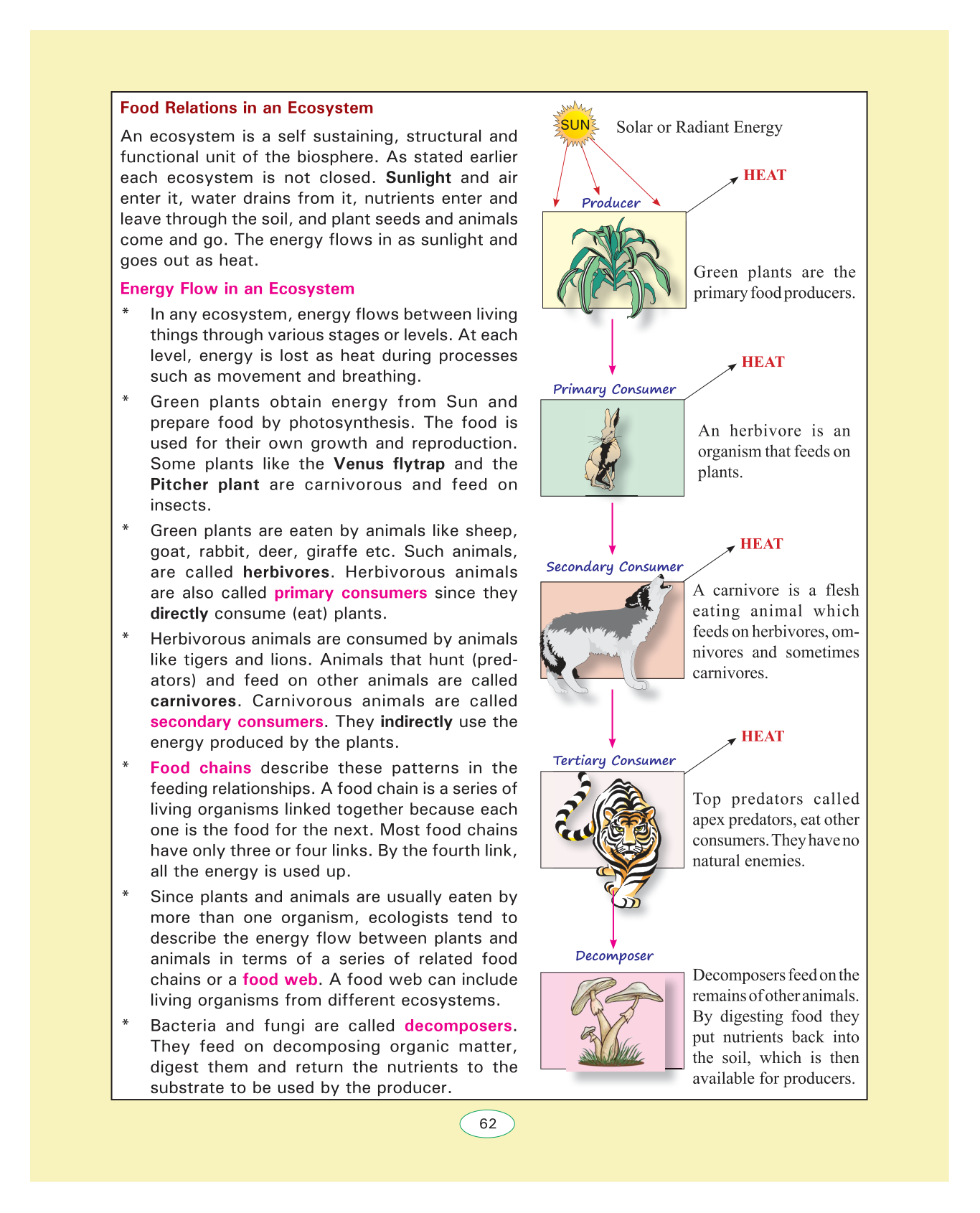 Food Relations in an Ecosystem

An ecosystem is a self sustaining, structural and functional unit of the biosphere. As stated earlier each ecosystem is not closed. Sunlight and air enter it, water drains from it, nutrients enter and leave through the soil, and plant seeds and animals come and go. The energy flows in as sunlight and goes out as heat.

Energy Flow in an Ecosystem

* In any ecosystem, energy flows between living things through various stages or levels. At each level, energy is lost as heat during processes such as movement and breathing.

* Green plants obtain energy from Sun and prepare food by photosynthesis. The food is used for their own growth and reproduction. Some plants like the Venus flytrap and the Pitcher plant are carnivorous and feed on insects.

* Green plants are eaten by animals like sheep, goat, rabbit, deer, giraffe etc. Such animals, are called herbivores. Herbivorous animals are also called primary consumers since they directly consume (eat) plants.

* Herbivorous animals are consumed by animals like tigers and lions. Animals that hunt (predators) and feed on other animals are called carnivores. Carnivorous animals are called secondary consumers. They indirectly use the energy produced by the plants.

* Food chains describe these patterns in the feeding relationships. A food chain is a series of living organisms linked together because each one is the food for the next. Most food chains have only three or four links. By the fourth link, all the energy is used up.

* Since plants and animals are usually eaten by more than one organism, ecologists tend to describe the energy flow between plants and animals in terms of a series of related food chains or a food web. A food web can include living organisms from different ecosystems.

* Bacteria and fungi are called decomposers. They feed on decomposing organic matter, digest them and return the nutrients to the substrate to be used by the producer.

SUN Solar or Radiant Energy

HEAT

Producer

Green plants are the primary food producers.

HEAT

Primary Consumer

An herbivore is an organism that feeds on plants.

HEAT

Secondary Consumer

A carnivore is a flesh eating animal which feeds on herbivores, omnivores and sometimes carnivores.

HEAT

Tertiary Consumer

Top predators called apex predators, eat other consumers. They have no natural enemies.

Decomposer

Decomposers feed on the remains of other animals. By digesting food they put nutrients back into the soil, which is then available for producers.

62